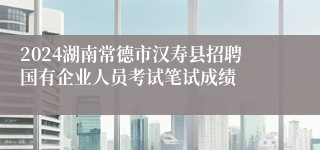 2024湖南常德市汉寿县招聘国有企业人员考试笔试成绩